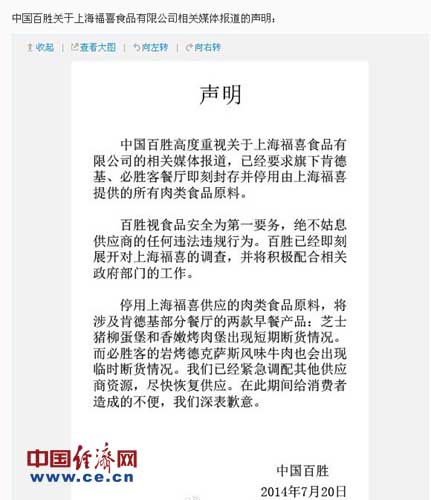 中国百胜关于上海福喜食品有限公司相关媒体报道的声明：

收起 | 查看大图 | 向左转 | 向右转

声明

中国百胜高度重视关于上海福喜食品有限公司的相关媒体报道，已经要求旗下肯德基、必胜客餐厅即刻封存并停用由上海福喜提供的所有肉类食品原料。

百胜视食品安全为第一要务，绝不姑息供应商的任何违法违规行为。百胜已经即刻展开对上海福喜的调查，并将积极配合相关政府部门的工作。

停用上海福喜供应的肉类食品原料，将涉及肯德基部分餐厅的两款早餐产品：芝士猪柳蛋堡和香嫩烤肉堡出现短期断货情况。而必胜客的岩烤德克萨斯风味牛肉也会出现临时断货情况。我们已经紧急调配其他供应商资源，尽快恢复供应。在此期间给消费者造成的不便，我们深表歉意。

中国经济网
www.ce.cn

中国百胜
2014年7月20日